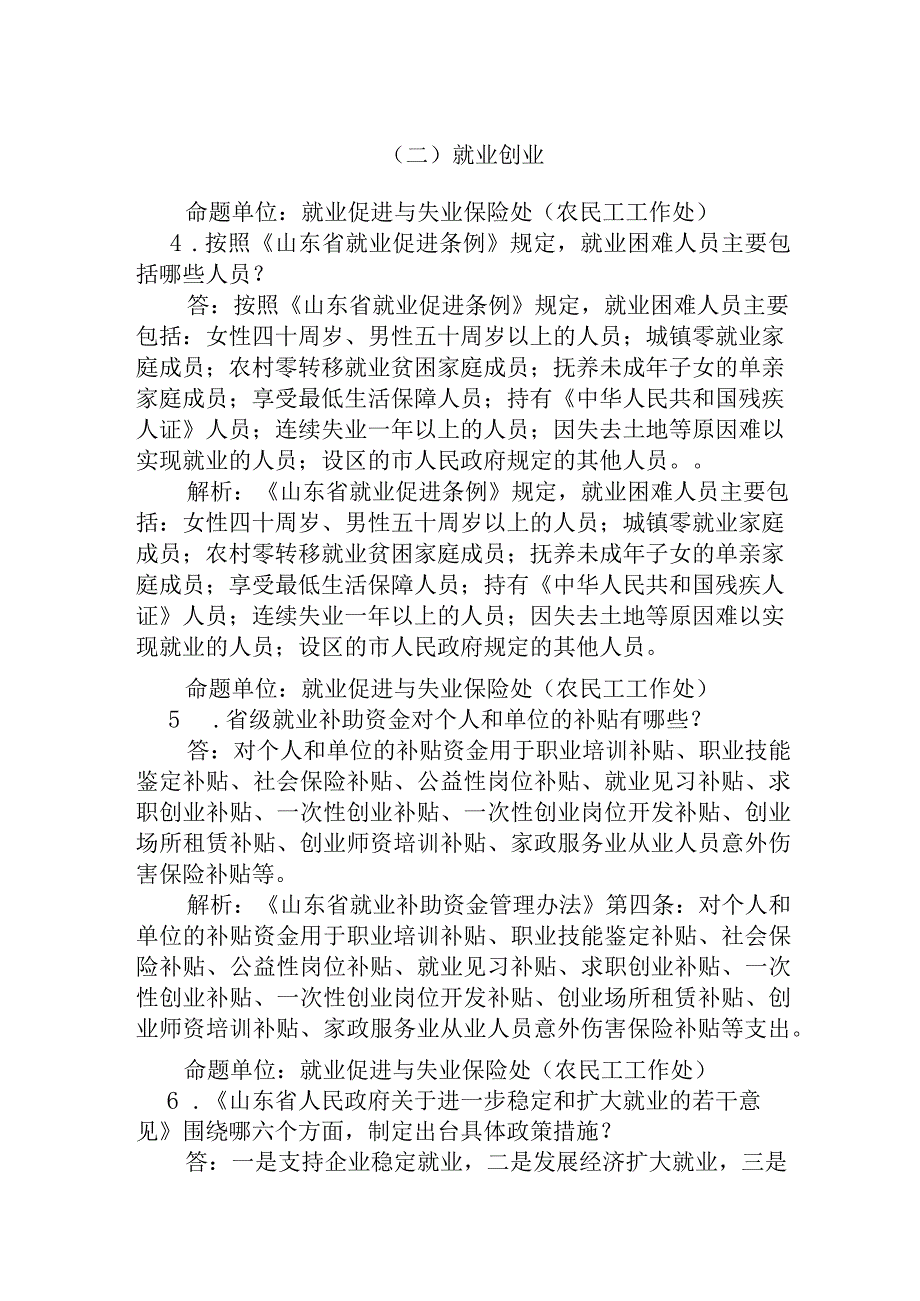 （二）就业创业

命题单位：就业促进与失业保险处（农民工工作处）

4．按照《山东省就业促进条例》规定，就业困难人员主要包括哪些人员？

答：按照《山东省就业促进条例》规定，就业困难人员主要包括：女性四十周岁、男性五十周岁以上的人员；城镇零就业家庭成员；农村零转移就业贫困家庭成员；抚养未成年子女的单亲家庭成员；享受最低生活保障人员；持有《中华人民共和国残疾人证》人员；连续失业一年以上的人员；因失去土地等原因难以实现就业的人员；设区的市人民政府规定的其他人员。。

解析：《山东省就业促进条例》规定，就业困难人员主要包括：女性四十周岁、男性五十周岁以上的人员；城镇零就业家庭成员；农村零转移就业贫困家庭成员；抚养未成年子女的单亲家庭成员；享受最低生活保障人员；持有《中华人民共和国残疾人证》人员；连续失业一年以上的人员；因失去土地等原因难以实现就业的人员；设区的市人民政府规定的其他人员。

命题单位：就业促进与失业保险处（农民工工作处）

5　．省级就业补助资金对个人和单位的补贴有哪些？

答：对个人和单位的补贴资金用于职业培训补贴、职业技能鉴定补贴、社会保险补贴、公益性岗位补贴、就业见习补贴、求职创业补贴、一次性创业补贴、一次性创业岗位开发补贴、创业场所租赁补贴、创业师资培训补贴、家政服务业从业人员意外伤害保险补贴等。

解析：《山东省就业补助资金管理办法》第四条：对个人和单位的补贴资金用于职业培训补贴、职业技能鉴定补贴、社会保险补贴、公益性岗位补贴、就业见习补贴、求职创业补贴、一次性创业补贴、一次性创业岗位开发补贴、创业场所租赁补贴、创业师资培训补贴、家政服务业从业人员意外伤害保险补贴等支出。

命题单位：就业促进与失业保险处（农民工工作处）

6．《山东省人民政府关于进一步稳定和扩大就业的若干意见》围绕哪六个方面，制定出台具体政策措施？

答：一是支持企业稳定就业，二是发展经济扩大就业，三是